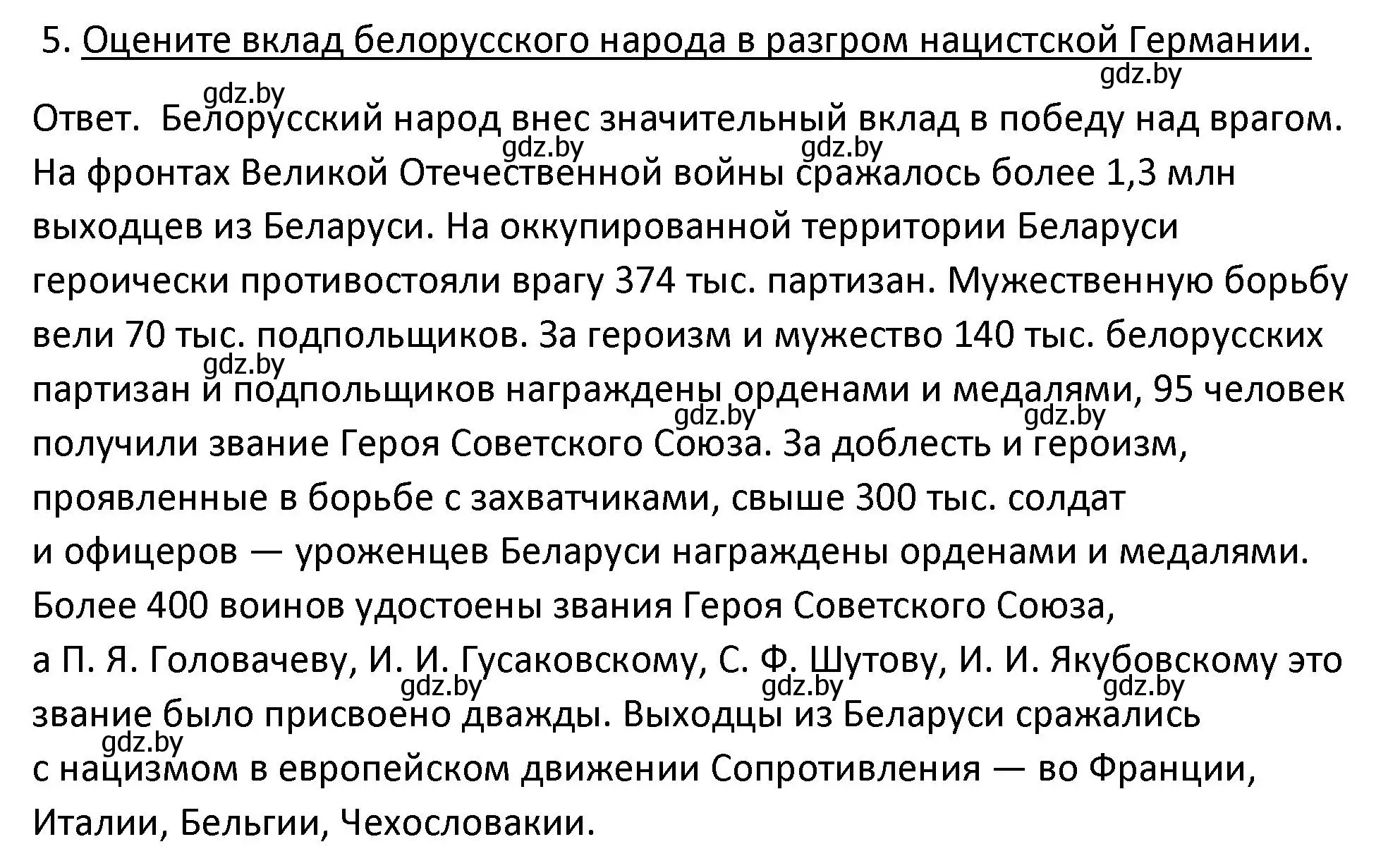 5. Оцените вклад белорусского народа в разгром нацистской Германии.

gdz.by

gdz.by

Ответ. Белорусский народ внес значительный вклад в победу над врагом. На фронтах Великой Отечественной войны сражалось более 1,3 млн выходцев из Беларуси. На оккупированной территории Беларуси героически противостояли врагу 374 тыс. партизан. Мужественную борьбу вели 70 тыс. подпольщиков. За героизм и мужество 140 тыс. белорусских партизан и подпольщиков награждены орденами и медалями, 95 человек получили звание Героя Советского Союза. За доблесть и героизм, проявленные в борьбе с захватчиками, свыше 300 тыс. солдат и офицеров — уроженцев Беларуси награждены орденами и медалями. Более 400 воинов удостоены звания Героя Советского Союза, а П. Я. Головачеву, И. И. Гусаковскому, С. Ф. Шутову, И. И. Якубовскому это звание было присвоено дважды. Выходцы из Беларуси сражались с нацизмом в европейском движении Сопротивления — во Франции, Италии, Бельгии, Чехословакии.

gdz.by gdz.by gdz.by gdz.by gdz.by gdz.by gdz.by gdz.by gdz.by